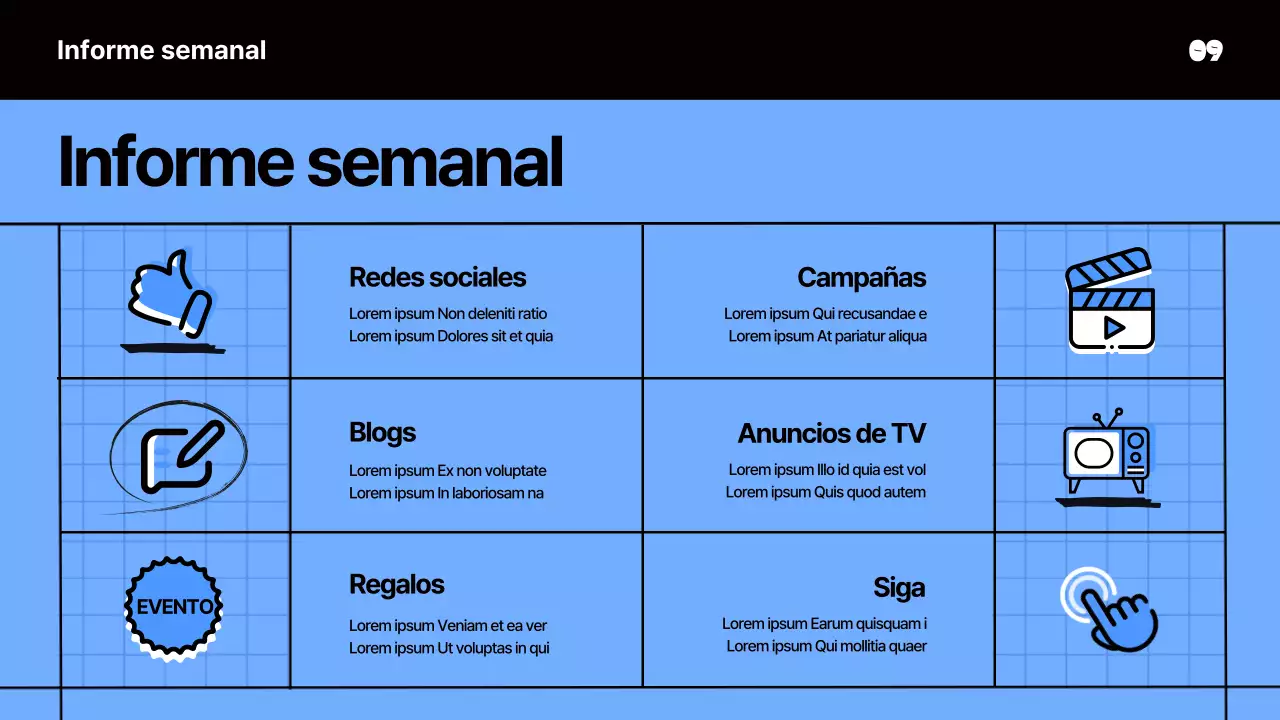 Informe semanal

09

Informe semanal

Redes sociales
Lorem ipsum Non deleniti ratio
Lorem ipsum Dolores sit et quia

Campañas
Lorem ipsum Qui recusandae e
Lorem ipsum At pariatur aliqua

Blogs
Lorem ipsum Ex non voluptate
Lorem ipsum In laboriosam na

Anuncios de TV
Lorem ipsum Illo id quia est vol
Lorem ipsum Quis quod autem

EVENTO

Regalos
Lorem ipsum Veniam et ea ver
Lorem ipsum Ut voluptas in qui

Siga
Lorem ipsum Earum quisquam i
Lorem ipsum Qui mollitia quaer